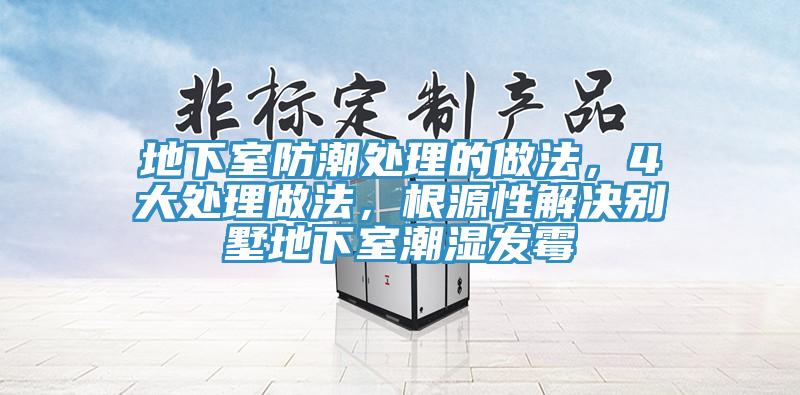 非标定制产品

地下室防潮处理的做法，4大处理做法，根源性解决别墅地下室潮湿发霉